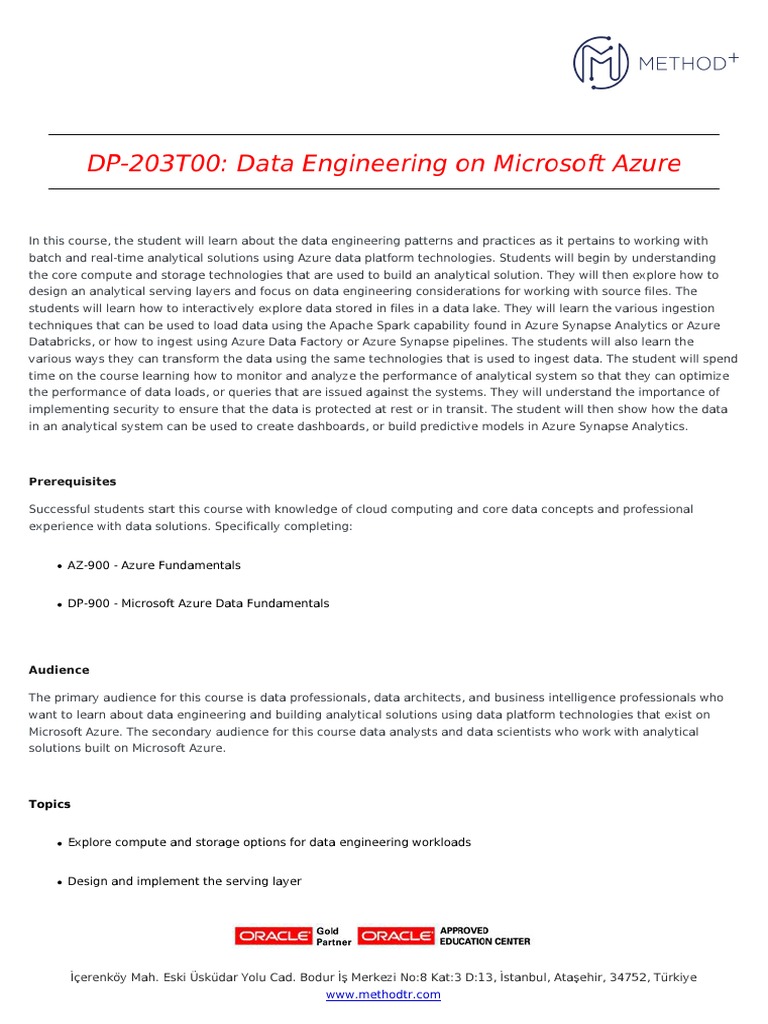 METHOD+

DP-203T00: Data Engineering on Microsoft Azure

In this course, the student will learn about the data engineering patterns and practices as it pertains to working with batch and real-time analytical solutions using Azure data platform technologies. Students will begin by understanding the core compute and storage technologies that are used to build an analytical solution. They will then explore how to design an analytical serving layers and focus on data engineering considerations for working with source files. The students will learn how to interactively explore data stored in files in a data lake. They will learn the various ingestion techniques that can be used to load data using the Apache Spark capability found in Azure Synapse Analytics or Azure Databricks, or how to ingest using Azure Data Factory or Azure Synapse pipelines. The students will also learn the various ways they can transform the data using the same technologies that is used to ingest data. The student will spend time on the course learning how to monitor and analyze the performance of analytical system so that they can optimize the performance of data loads, or queries that are issued against the systems. They will understand the importance of implementing security to ensure that the data is protected at rest or in transit. The student will then show how the data in an analytical system can be used to create dashboards, or build predictive models in Azure Synapse Analytics.

Prerequisites

Successful students start this course with knowledge of cloud computing and core data concepts and professional experience with data solutions. Specifically completing:

• AZ-900 - Azure Fundamentals

• DP-900 - Microsoft Azure Data Fundamentals

Audience

The primary audience for this course is data professionals, data architects, and business intelligence professionals who want to learn about data engineering and building analytical solutions using data platform technologies that exist on Microsoft Azure. The secondary audience for this course data analysts and data scientists who work with analytical solutions built on Microsoft Azure.

Topics

• Explore compute and storage options for data engineering workloads

• Design and implement the serving layer

ORACLE Gold Partner ORACLE APPROVED EDUCATION CENTER

İçerenköy Mah. Eski Üsküdar Yolu Cad. Bodur İş Merkezi No:8 Kat:3 D:13, İstanbul, Ataşehir, 34752, Türkiye
www.methodtr.com